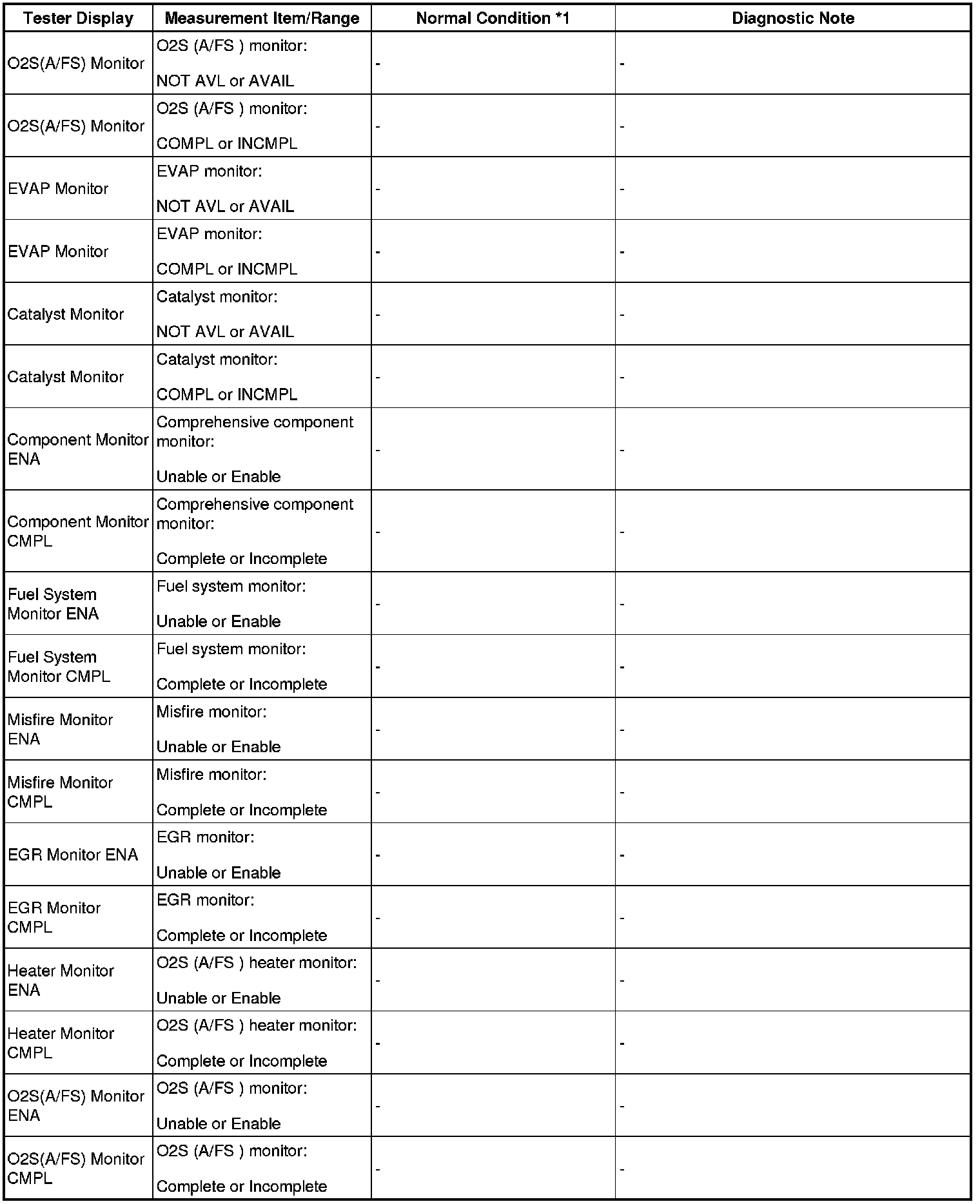 | Tester Display | Measurement Item/Range | Normal Condition *1 | Diagnostic Note |
|---|---|---|---|
| O2S(A/FS) Monitor | O2S (A/FS ) monitor: NOT AVL or AVAIL | - | - |
| O2S(A/FS) Monitor | O2S (A/FS ) monitor: COMPL or INCMPL | - | - |
| EVAP Monitor | EVAP monitor: NOT AVL or AVAIL | - | - |
| EVAP Monitor | EVAP monitor: COMPL or INCMPL | - | - |
| Catalyst Monitor | Catalyst monitor: NOT AVL or AVAIL | - | - |
| Catalyst Monitor | Catalyst monitor: COMPL or INCMPL | - | - |
| Component Monitor ENA | Comprehensive component monitor: Unable or Enable | - | - |
| Component Monitor CMPL | Comprehensive component monitor: Complete or Incomplete | - | - |
| Fuel System Monitor ENA | Fuel system monitor: Unable or Enable | - | - |
| Fuel System Monitor CMPL | Fuel system monitor: Complete or Incomplete | - | - |
| Misfire Monitor ENA | Misfire monitor: Unable or Enable | - | - |
| Misfire Monitor CMPL | Misfire monitor: Complete or Incomplete | - | - |
| EGR Monitor ENA | EGR monitor: Unable or Enable | - | - |
| EGR Monitor CMPL | EGR monitor: Complete or Incomplete | - | - |
| Heater Monitor ENA | O2S (A/FS ) heater monitor: Unable or Enable | - | - |
| Heater Monitor CMPL | O2S (A/FS ) heater monitor: Complete or Incomplete | - | - |
| O2S(A/FS) Monitor ENA | O2S (A/FS ) monitor: Unable or Enable | - | - |
| O2S(A/FS) Monitor CMPL | O2S (A/FS ) monitor: Complete or Incomplete | - | - |